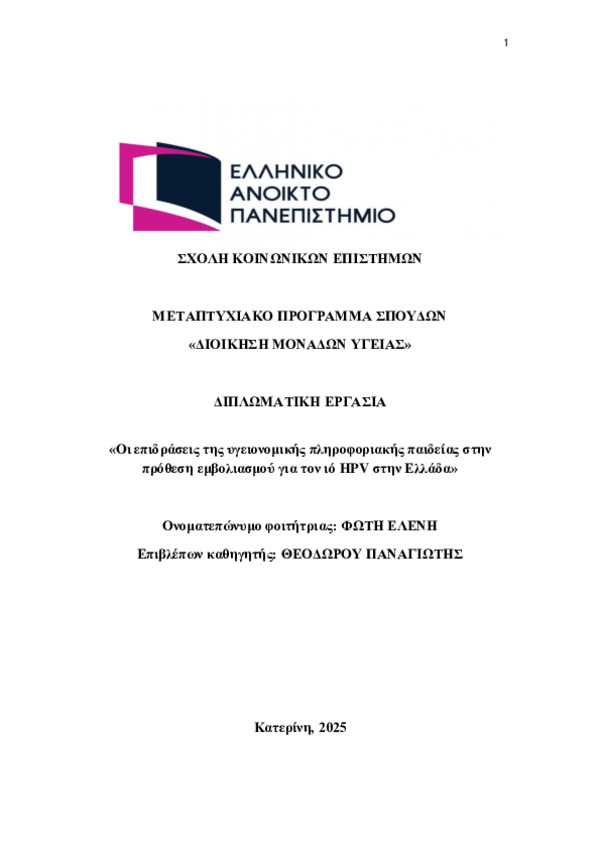 1

ΕΛΛΗΝΙΚΟ ΑΝΟΙΚΤΟ ΠΑΝΕΠΙΣΤΗΜΙΟ

ΣΧΟΛΗ ΚΟΙΝΩΝΙΚΩΝ ΕΠΙΣΤΗΜΩΝ

ΜΕΤΑΠΤΥΧΙΑΚΟ ΠΡΟΓΡΑΜΜΑ ΣΠΟΥΔΩΝ

«ΔΙΟΙΚΗΣΗ ΜΟΝΑΔΩΝ ΥΓΕΙΑΣ»

ΔΙΠΛΩΜΑΤΙΚΗ ΕΡΓΑΣΙΑ

«Οι επιδράσεις της υγειονομικής πληροφοριακής παιδείας στην πρόθεση εμβολιασμού για τον ιό HPV στην Ελλάδα»

Ονοματεπώνυμο φοιτήτριας: ΦΩΤΗ ΕΛΕΝΗ

Επιβλέπων καθηγητής: ΘΕΟΔΩΡΟΥ ΠΑΝΑΓΙΩΤΗΣ

Κατερίνη, 2025